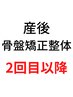 産後
骨盤矯正整体
2回目以降